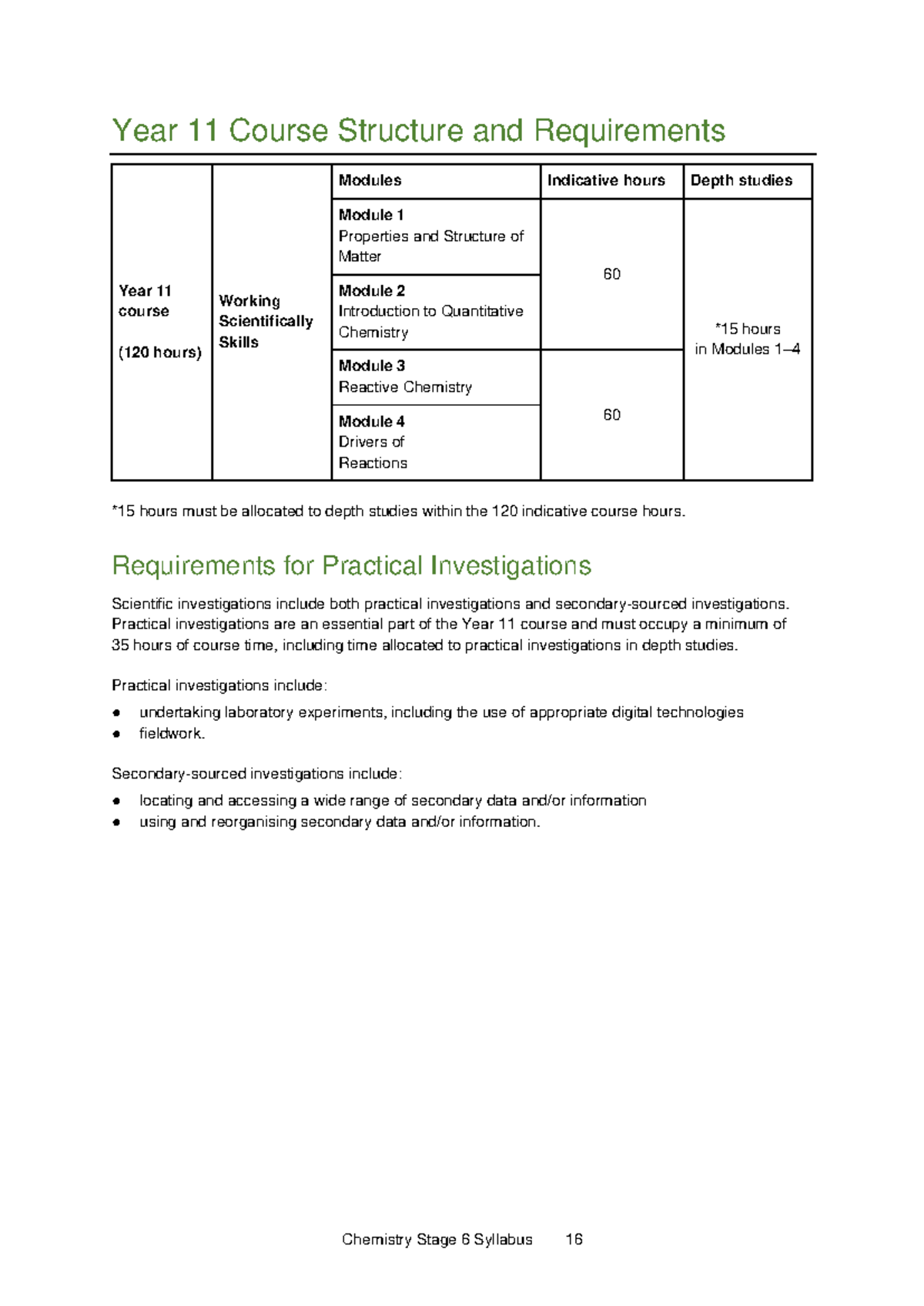 Year 11 Course Structure and Requirements

|  |  | Modules | Indicative hours | Depth studies |
|---|---|---|---|---|
| Year 11 course (120 hours) | Working Scientifically Skills | Module 1 Properties and Structure of Matter | 60 | *15 hours in Modules 1–4 |
|  |  | Module 2 Introduction to Quantitative Chemistry |  |  |
|  |  | Module 3 Reactive Chemistry | 60 |  |
|  |  | Module 4 Drivers of Reactions |  |  |

*15 hours must be allocated to depth studies within the 120 indicative course hours.

Requirements for Practical Investigations

Scientific investigations include both practical investigations and secondary-sourced investigations. Practical investigations are an essential part of the Year 11 course and must occupy a minimum of 35 hours of course time, including time allocated to practical investigations in depth studies.

Practical investigations include:

• undertaking laboratory experiments, including the use of appropriate digital technologies
• fieldwork.

Secondary-sourced investigations include:

• locating and accessing a wide range of secondary data and/or information
• using and reorganising secondary data and/or information.

Chemistry Stage 6 Syllabus 16